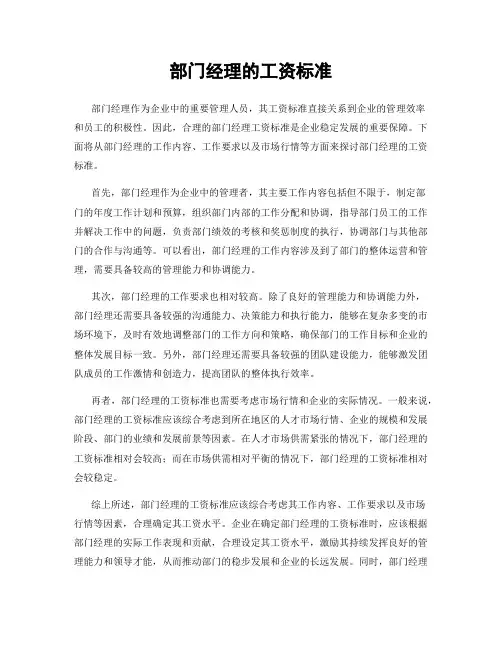 部门经理的工资标准

部门经理作为企业中的重要管理人员，其工资标准直接关系到企业的管理效率和员工的积极性。因此，合理的部门经理工资标准是企业稳定发展的重要保障。下面将从部门经理的工作内容、工作要求以及市场行情等方面来探讨部门经理的工资标准。

首先，部门经理作为企业中的管理者，其主要工作内容包括但不限于，制定部门的年度工作计划和预算，组织部门内部的工作分配和协调，指导部门员工的工作并解决工作中的问题，负责部门绩效的考核和奖惩制度的执行，协调部门与其他部门的合作与沟通等。可以看出，部门经理的工作内容涉及到了部门的整体运营和管理，需要具备较高的管理能力和协调能力。

其次，部门经理的工作要求也相对较高。除了良好的管理能力和协调能力外，部门经理还需要具备较强的沟通能力、决策能力和执行能力，能够在复杂多变的市场环境下，及时有效地调整部门的工作方向和策略，确保部门的工作目标和企业的整体发展目标一致。另外，部门经理还需要具备较强的团队建设能力，能够激发团队成员的工作激情和创造力，提高团队的整体执行效率。

再者，部门经理的工资标准也需要考虑市场行情和企业的实际情况。一般来说，部门经理的工资标准应该综合考虑到所在地区的人才市场行情、企业的规模和发展阶段、部门的业绩和发展前景等因素。在人才市场供需紧张的情况下，部门经理的工资标准相对会较高；而在市场供需相对平衡的情况下，部门经理的工资标准相对会较稳定。

综上所述，部门经理的工资标准应该综合考虑其工作内容、工作要求以及市场行情等因素，合理确定其工资水平。企业在确定部门经理的工资标准时，应该根据部门经理的实际工作表现和贡献，合理设定其工资水平，激励其持续发挥良好的管理能力和领导才能，从而推动部门的稳步发展和企业的长远发展。同时，部门经理